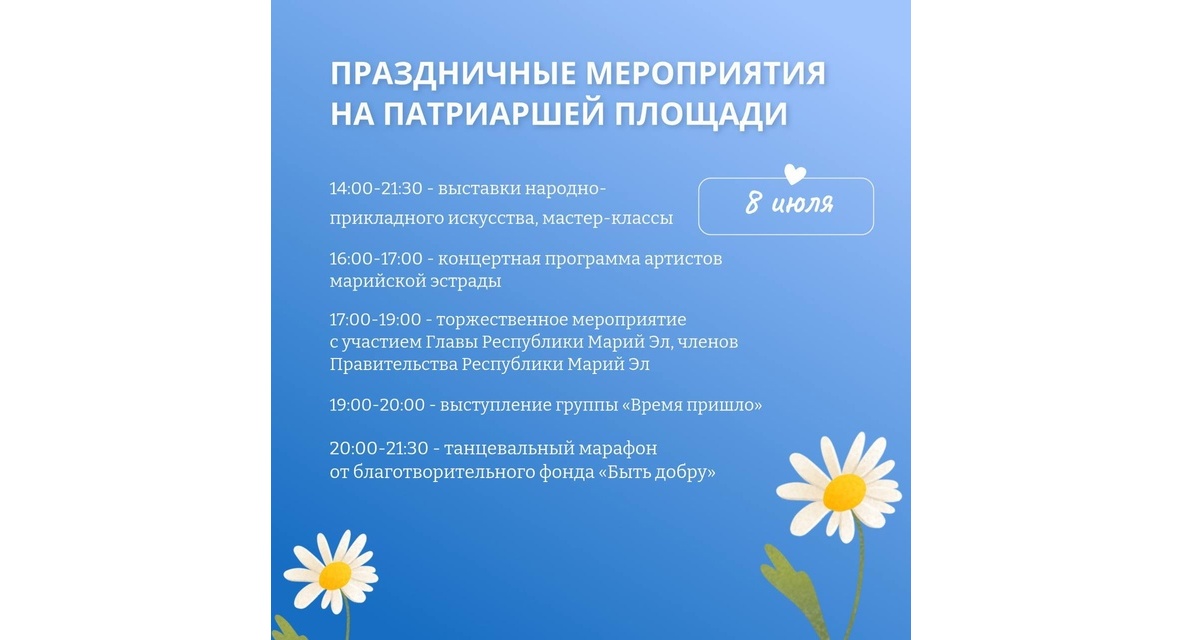 ПРАЗДНИЧНЫЕ МЕРОПРИЯТИЯ
НА ПАТРИАРШЕЙ ПЛОЩАДИ

8 июля

14:00-21:30 - выставки народно-прикладного искусства, мастер-классы

16:00-17:00 - концертная программа артистов марийской эстрады

17:00-19:00 - торжественное мероприятие с участием Главы Республики Марий Эл, членов Правительства Республики Марий Эл

19:00-20:00 - выступление группы «Время пришло»

20:00-21:30 - танцевальный марафон от благотворительного фонда «Быть добру»